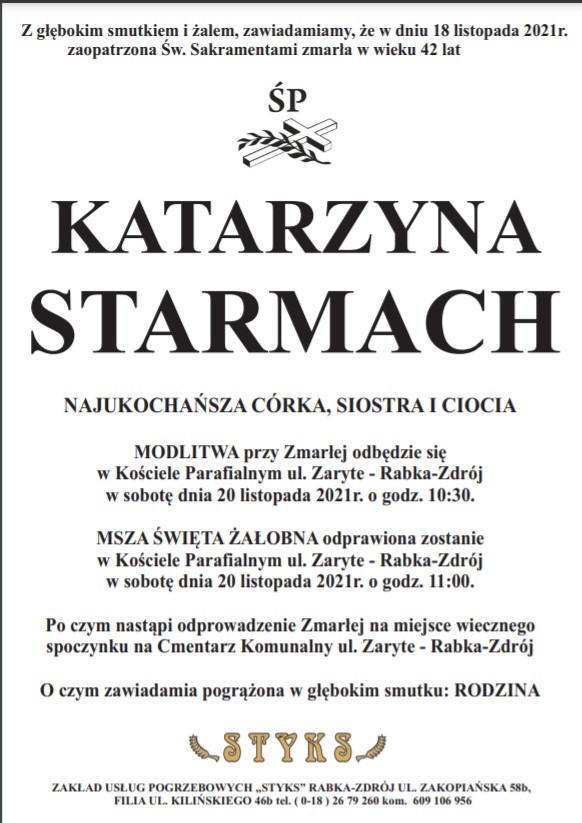 Z głębokim smutkiem i żalem, zawiadamiamy, że w dniu 18 listopada 2021r. zaopatrzona Św. Sakramentami zmarła w wieku 42 lat

ŚP

KATARZYNA STARMACH

NAJUKOCHAŃSZA CÓRKA, SIOSTRA I CIOCIA

MODLITWA przy Zmarłej odbędzie się w Kościele Parafialnym ul. Zaryte - Rabka-Zdrój w sobotę dnia 20 listopada 2021r. o godz. 10:30.

MSZA ŚWIĘTA ŻAŁOBNA odprawiona zostanie w Kościele Parafialnym ul. Zaryte - Rabka-Zdrój w sobotę dnia 20 listopada 2021r. o godz. 11:00.

Po czym nastąpi odprowadzenie Zmarłej na miejsce wiecznego spoczynku na Cmentarz Komunalny ul. Zaryte - Rabka-Zdrój

O czym zawiadamia pogrążona w głębokim smutku: RODZINA

STYKS

ZAKŁAD USŁUG POGRZEBOWYCH „STYKS" RABKA-ZDRÓJ UL. ZAKOPIAŃSKA 58b, FILIA UL. KILIŃSKIEGO 46b tel. ( 0-18 ) 26 79 260 kom. 609 106 956